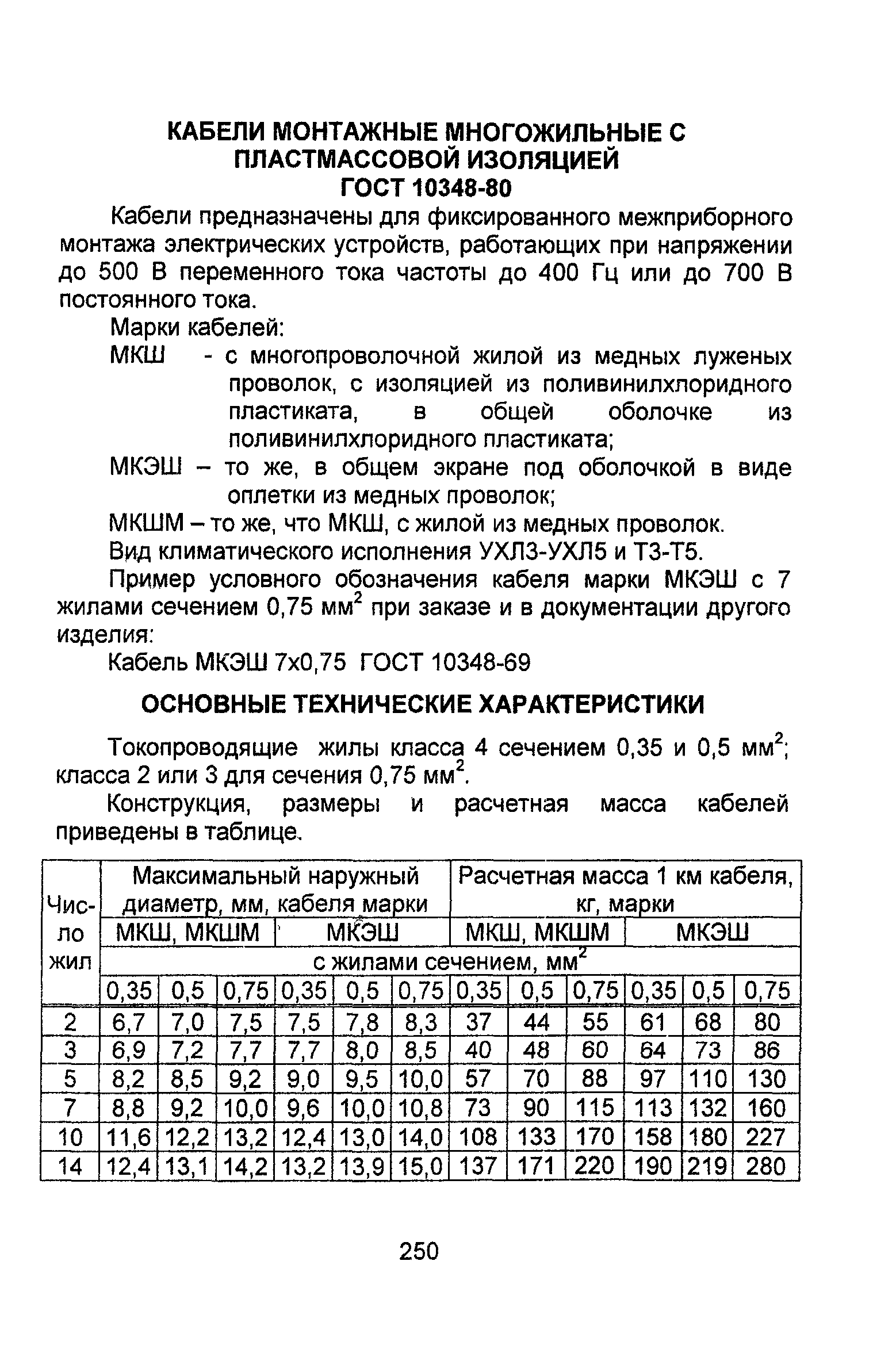 КАБЕЛИ МОНТАЖНЫЕ МНОГОЖИЛЬНЫЕ С ПЛАСТМАССОВОЙ ИЗОЛЯЦИЕЙ
ГОСТ 10348-80

Кабели предназначены для фиксированного межприборного монтажа электрических устройств, работающих при напряжении до 500 В переменного тока частоты до 400 Гц или до 700 В постоянного тока.

Марки кабелей:

МКШ - с многопроволочной жилой из медных луженых проволок, с изоляцией из поливинилхлоридного пластиката, в общей оболочке из поливинилхлоридного пластиката;

МКЭШ – то же, в общем экране под оболочкой в виде оплетки из медных проволок;

МКШМ – то же, что МКШ, с жилой из медных проволок.

Вид климатического исполнения УХЛ3-УХЛ5 и Т3-Т5.

Пример условного обозначения кабеля марки МКЭШ с 7 жилами сечением 0,75 мм$^2$ при заказе и в документации другого изделия:

Кабель МКЭШ 7х0,75 ГОСТ 10348-69

ОСНОВНЫЕ ТЕХНИЧЕСКИЕ ХАРАКТЕРИСТИКИ

Токопроводящие жилы класса 4 сечением 0,35 и 0,5 мм$^2$; класса 2 или 3 для сечения 0,75 мм$^2$.

Конструкция, размеры и расчетная масса кабелей приведены в таблице.

| Число жил | Максимальный наружный диаметр, мм, кабеля марки | | | | | | Расчетная масса 1 км кабеля, кг, марки | | | | | |
|---|---|---|---|---|---|---|---|---|---|---|---|---|
| | МКШ, МКШМ | | | МКЭШ | | | МКШ, МКШМ | | | МКЭШ | | |
| | с жилами сечением, мм$^2$ | | | | | | | | | | | |
| | 0,35 | 0,5 | 0,75 | 0,35 | 0,5 | 0,75 | 0,35 | 0,5 | 0,75 | 0,35 | 0,5 | 0,75 |
| 2 | 6,7 | 7,0 | 7,5 | 7,5 | 7,8 | 8,3 | 37 | 44 | 55 | 61 | 68 | 80 |
| 3 | 6,9 | 7,2 | 7,7 | 7,7 | 8,0 | 8,5 | 40 | 48 | 60 | 64 | 73 | 86 |
| 5 | 8,2 | 8,5 | 9,2 | 9,0 | 9,5 | 10,0 | 57 | 70 | 88 | 97 | 110 | 130 |
| 7 | 8,8 | 9,2 | 10,0 | 9,6 | 10,0 | 10,8 | 73 | 90 | 115 | 113 | 132 | 160 |
| 10 | 11,6 | 12,2 | 13,2 | 12,4 | 13,0 | 14,0 | 108 | 133 | 170 | 158 | 180 | 227 |
| 14 | 12,4 | 13,1 | 14,2 | 13,2 | 13,9 | 15,0 | 137 | 171 | 220 | 190 | 219 | 280 |

250